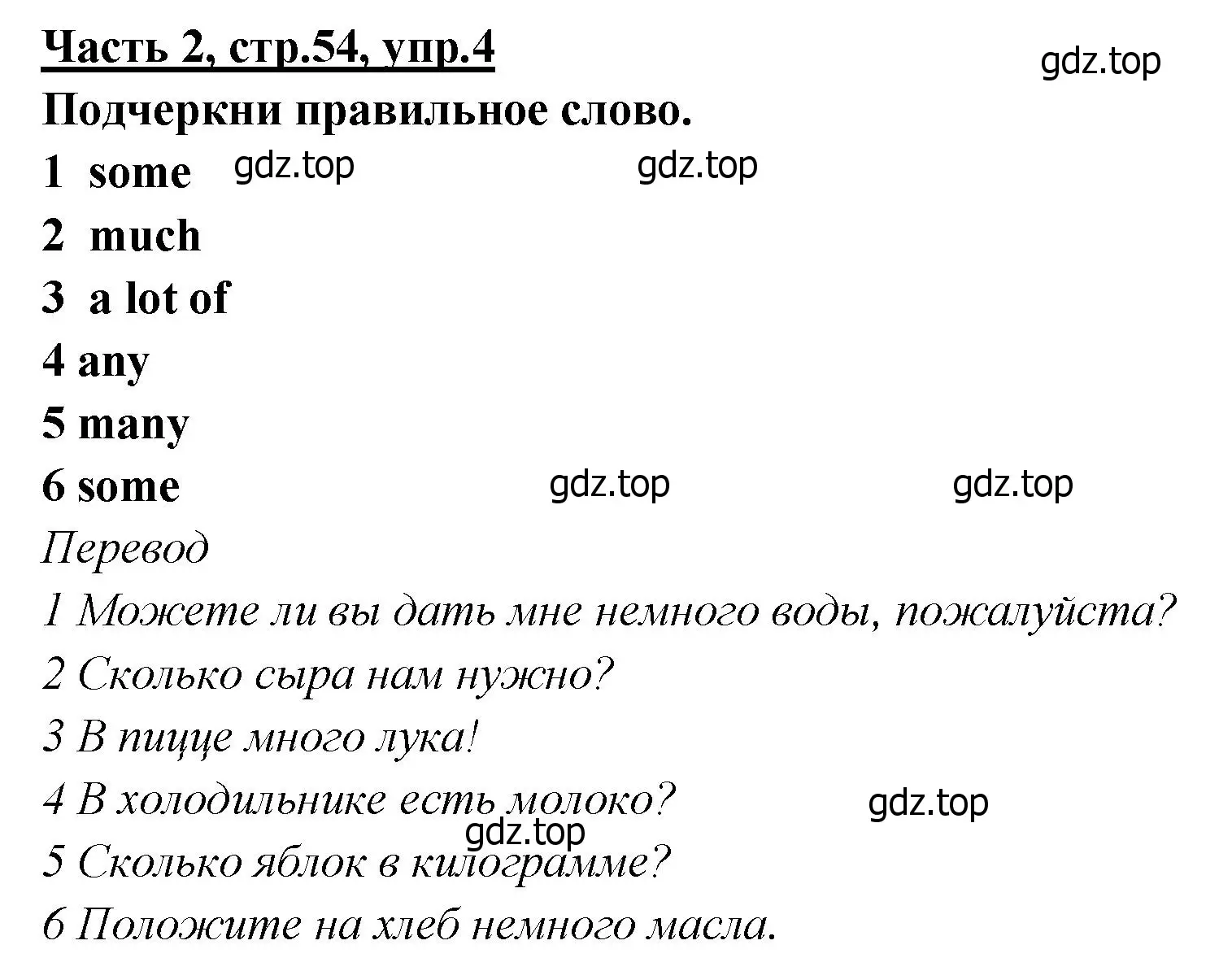 Часть 2, стр.54, упр.4

gdz.top

Подчеркни правильное слово.

1 some gdz.top gdz.top

2 much

3 a lot of

4 any

5 many

6 some gdz.top gdz.top

Перевод

1 Можете ли вы дать мне немного воды, пожалуйста?

2 Сколько сыра нам нужно?

3 В пицце много лука!

4 В холодильнике есть молоко? gdz.top

gdz.top

5 Сколько яблок в килограмме?

6 Положите на хлеб немного масла.